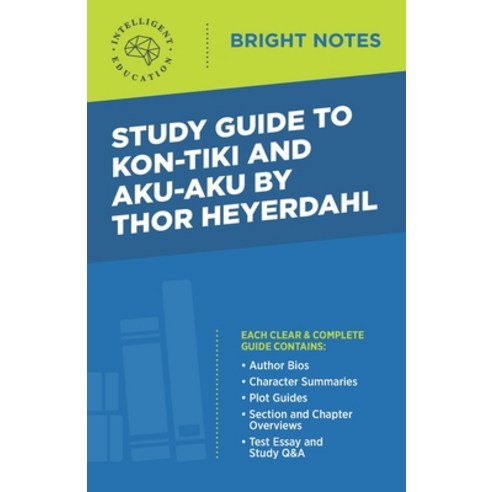 INTELLIGENT EDUCATION

BRIGHT NOTES

STUDY GUIDE TO KON-TIKI AND AKU-AKU BY THOR HEYERDAHL

EACH CLEAR & COMPLETE GUIDE CONTAINS:

• Author Bios
• Character Summaries
• Plot Guides
• Section and Chapter Overviews
• Test Essay and Study Q&A